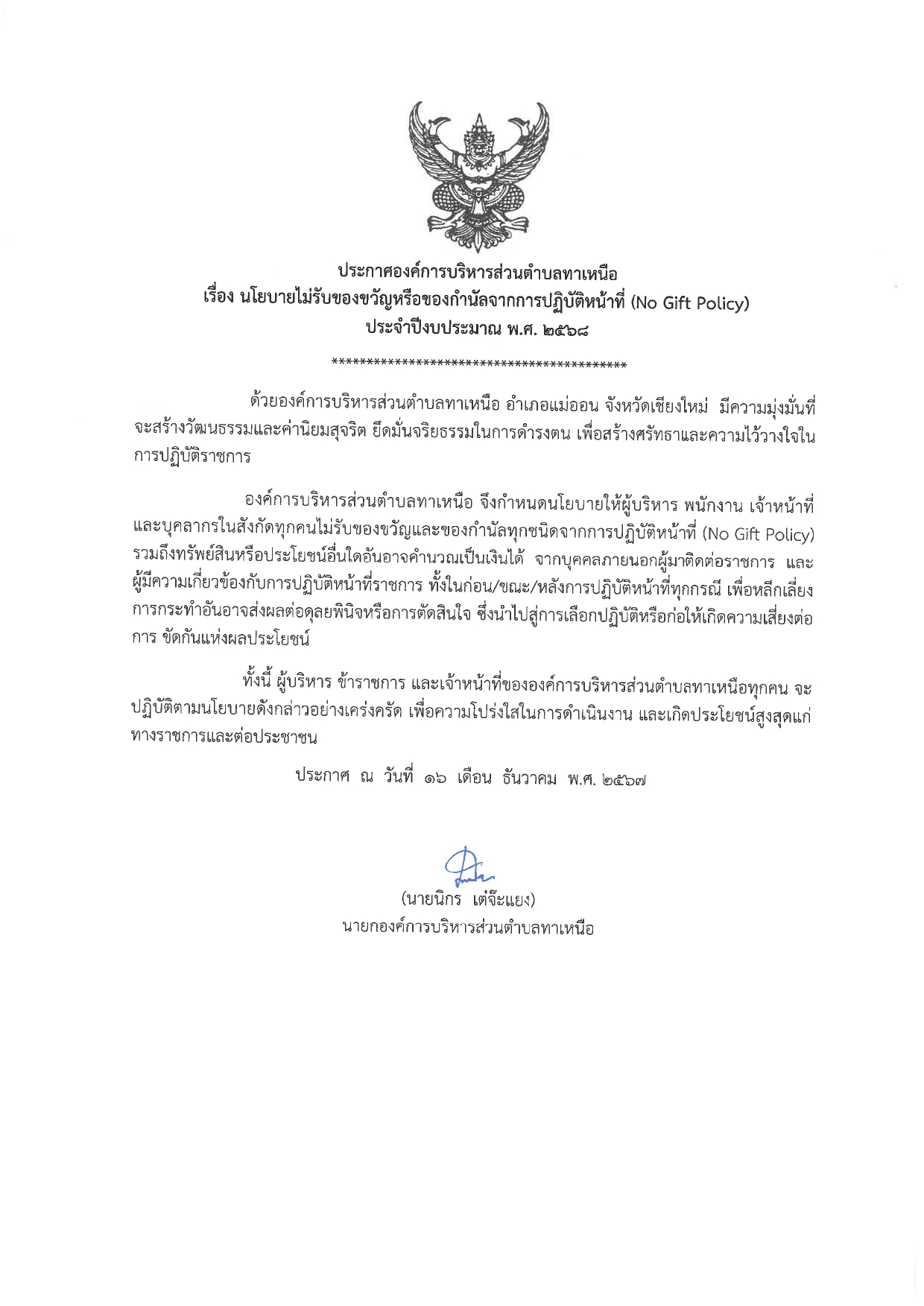 ประกาศองค์การบริหารส่วนตำบลทาเหนือ
เรื่อง นโยบายไม่รับของขวัญหรือของกำนัลจากการปฏิบัติหน้าที่ (No Gift Policy)
ประจำปีงบประมาณ พ.ศ. ๒๕๖๘

******************************************

ด้วยองค์การบริหารส่วนตำบลทาเหนือ อำเภอแม่ออน จังหวัดเชียงใหม่ มีความมุ่งมั่นที่จะสร้างวัฒนธรรมและค่านิยมสุจริต ยึดมั่นจริยธรรมในการดำรงตน เพื่อสร้างศรัทธาและความไว้วางใจในการปฏิบัติราชการ

องค์การบริหารส่วนตำบลทาเหนือ จึงกำหนดนโยบายให้ผู้บริหาร พนักงาน เจ้าหน้าที่ และบุคลากรในสังกัดทุกคนไม่รับของขวัญและของกำนัลทุกชนิดจากการปฏิบัติหน้าที่ (No Gift Policy) รวมถึงทรัพย์สินหรือประโยชน์อื่นใดอันอาจคำนวณเป็นเงินได้ จากบุคคลภายนอกผู้มาติดต่อราชการ และผู้มีความเกี่ยวข้องกับการปฏิบัติหน้าที่ราชการ ทั้งในก่อน/ขณะ/หลังการปฏิบัติหน้าที่ทุกกรณี เพื่อหลีกเลี่ยงการกระทำอันอาจส่งผลต่อดุลยพินิจหรือการตัดสินใจ ซึ่งนำไปสู่การเลือกปฏิบัติหรือก่อให้เกิดความเสี่ยงต่อการ ขัดกันแห่งผลประโยชน์

ทั้งนี้ ผู้บริหาร ข้าราชการ และเจ้าหน้าที่ขององค์การบริหารส่วนตำบลทาเหนือทุกคน จะปฏิบัติตามนโยบายดังกล่าวอย่างเคร่งครัด เพื่อความโปร่งใสในการดำเนินงาน และเกิดประโยชน์สูงสุดแก่ทางราชการและต่อประชาชน

ประกาศ ณ วันที่ ๑๖ เดือน ธันวาคม พ.ศ. ๒๕๖๗

(นายนิกร เต๋จ๊ะแยง)
นายกองค์การบริหารส่วนตำบลทาเหนือ